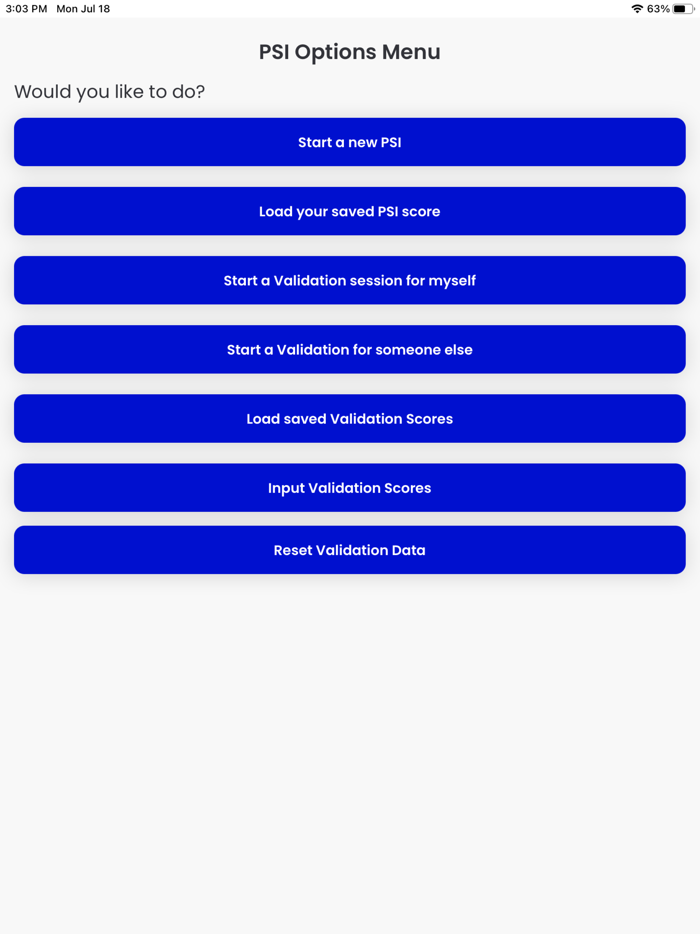 3:03 PM Mon Jul 18

63%

PSI Options Menu

Would you like to do?

Start a new PSI

Load your saved PSI score

Start a Validation session for myself

Start a Validation for someone else

Load saved Validation Scores

Input Validation Scores

Reset Validation Data